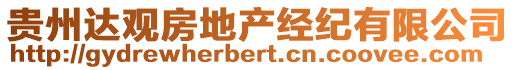 贵州达观房地产经纪有限公司
http://gydrewherbert.cn.coovee.com